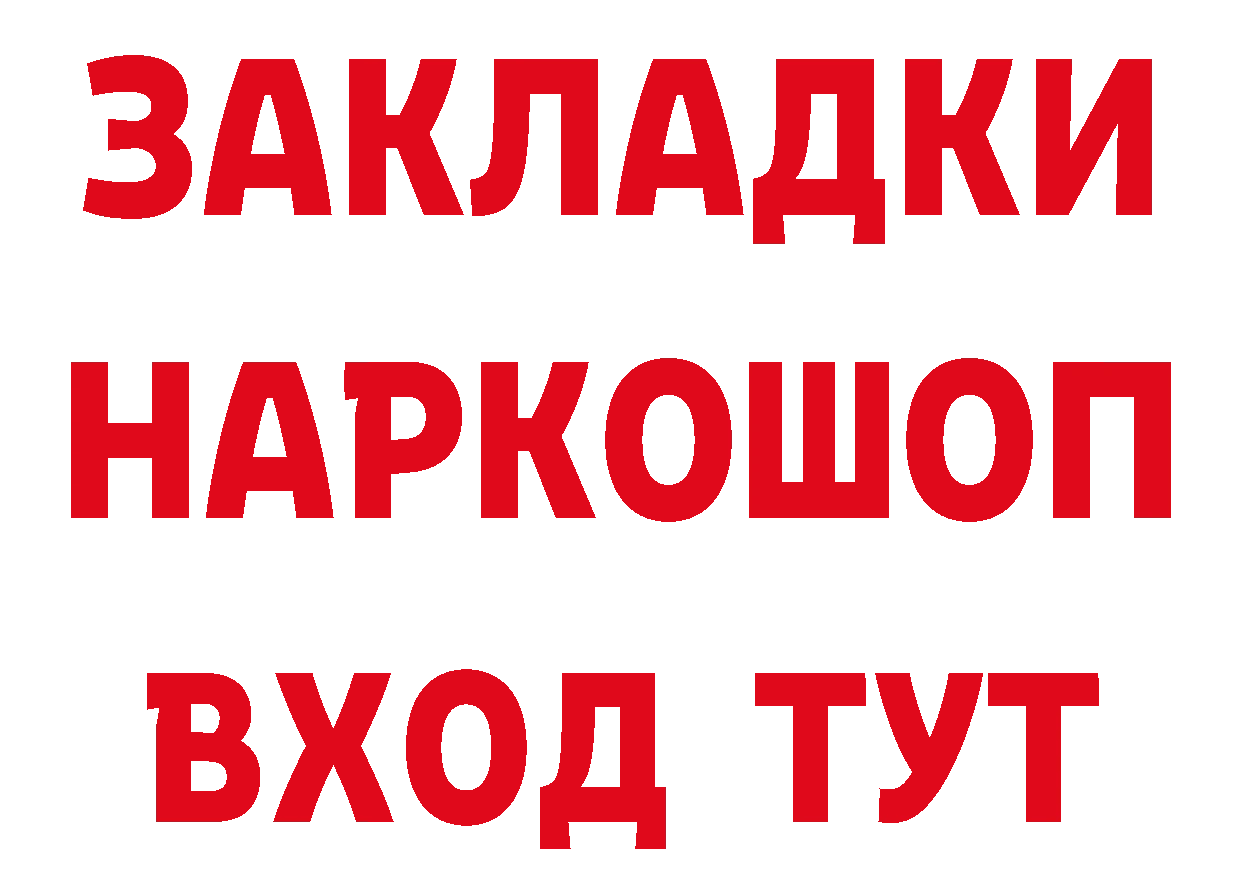 ЗАКЛАДКИ НАРКОШОП ВХОД ТУТ